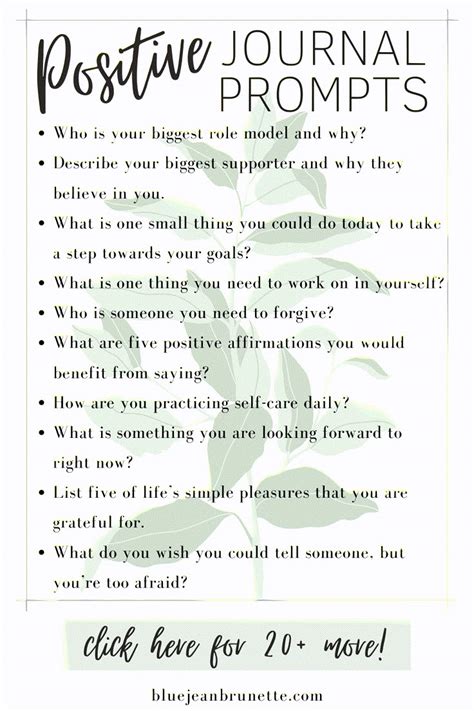 Positive JOURNAL PROMPTS

• Who is your biggest role model and why?
• Describe your biggest supporter and why they believe in you.
• What is one small thing you could do today to take a step towards your goals?
• What is one thing you need to work on in yourself?
• Who is someone you need to forgive?
• What are five positive affirmations you would benefit from saying?
• How are you practicing self-care daily?
• What is something you are looking forward to right now?
• List five of life's simple pleasures that you are grateful for.
• What do you wish you could tell someone, but you're too afraid?

click here for 20+ more!

bluejeanbrunette.com